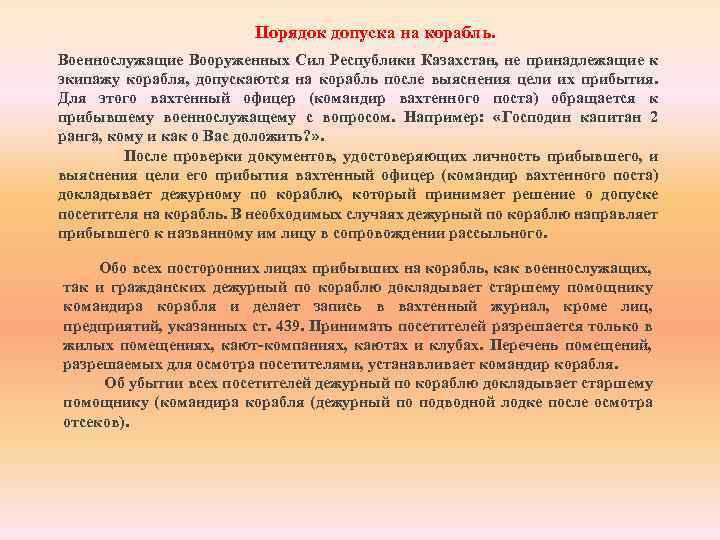 Порядок допуска на корабль.

Военнослужащие Вооруженных Сил Республики Казахстан, не принадлежащие к экипажу корабля, допускаются на корабль после выяснения цели их прибытия. Для этого вахтенный офицер (командир вахтенного поста) обращается к прибывшему военнослужащему с вопросом. Например: «Господин капитан 2 ранга, кому и как о Вас доложить?».

После проверки документов, удостоверяющих личность прибывшего, и выяснения цели его прибытия вахтенный офицер (командир вахтенного поста) докладывает дежурному по кораблю, который принимает решение о допуске посетителя на корабль. В необходимых случаях дежурный по кораблю направляет прибывшего к названному им лицу в сопровождении рассыльного.

Обо всех посторонних лицах прибывших на корабль, как военнослужащих, так и гражданских дежурный по кораблю докладывает старшему помощнику командира корабля и делает запись в вахтенный журнал, кроме лиц, предприятий, указанных ст. 439. Принимать посетителей разрешается только в жилых помещениях, кают-компаниях, каютах и клубах. Перечень помещений, разрешаемых для осмотра посетителями, устанавливает командир корабля.

Об убытии всех посетителей дежурный по кораблю докладывает старшему помощнику (командира корабля (дежурный по подводной лодке после осмотра отсеков).